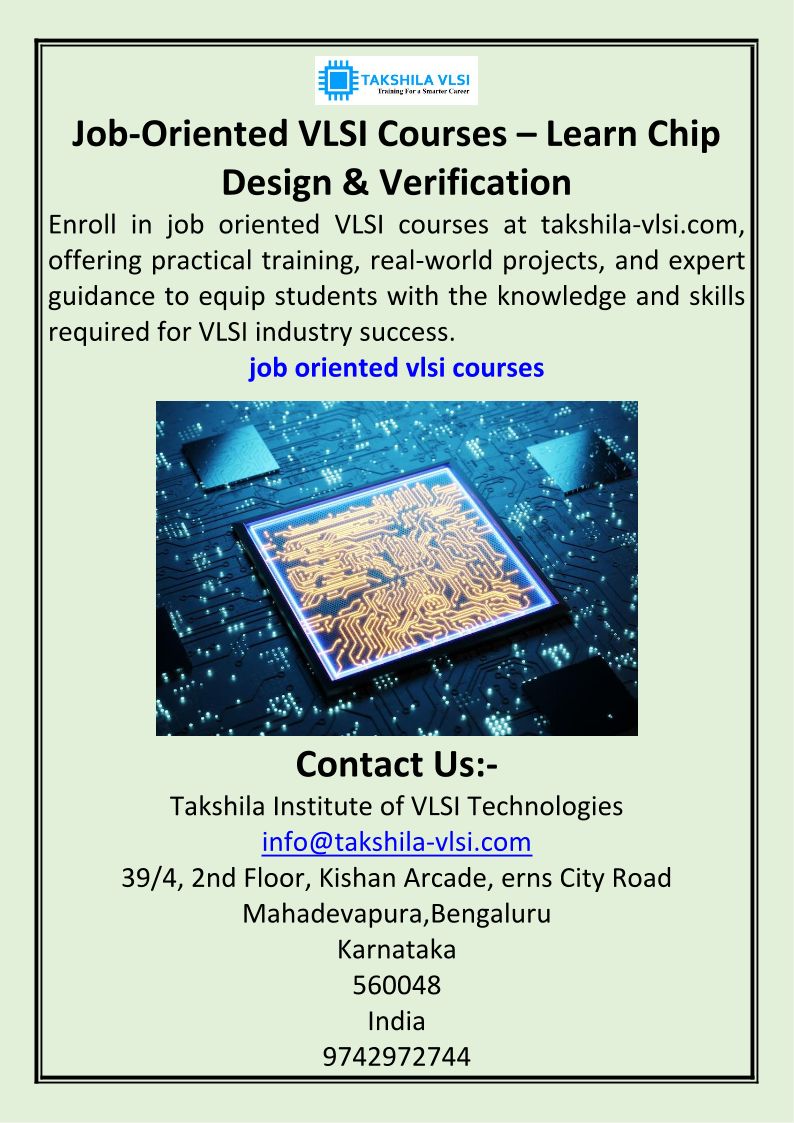 TAKSHILA VLSI
Training For a Smarter Career

Job-Oriented VLSI Courses – Learn Chip Design & Verification

Enroll in job oriented VLSI courses at takshila-vlsi.com, offering practical training, real-world projects, and expert guidance to equip students with the knowledge and skills required for VLSI industry success.

job oriented vlsi courses

Contact Us:-
Takshila Institute of VLSI Technologies
info@takshila-vlsi.com
39/4, 2nd Floor, Kishan Arcade, erns City Road
Mahadevapura,Bengaluru
Karnataka
560048
India
9742972744